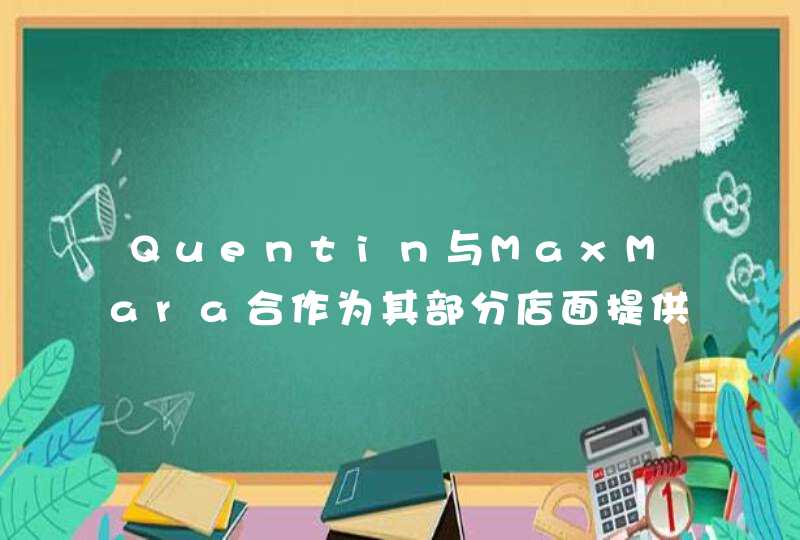 Quentin与MaxMara合作为其部分店面提供